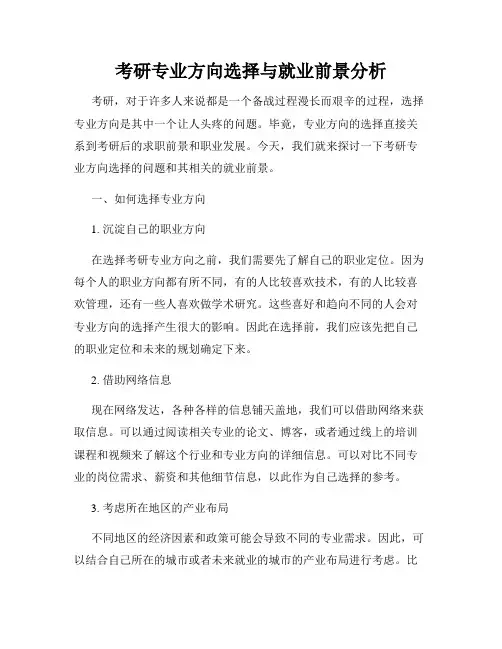 考研专业方向选择与就业前景分析

考研，对于许多人来说都是一个备战过程漫长而艰辛的过程，选择专业方向是其中一个让人头疼的问题。毕竟，专业方向的选择直接关系到考研后的求职前景和职业发展。今天，我们就来探讨一下考研专业方向选择的问题和其相关的就业前景。

一、如何选择专业方向

1. 沉淀自己的职业方向

在选择考研专业方向之前，我们需要先了解自己的职业定位。因为每个人的职业方向都有所不同，有的人比较喜欢技术，有的人比较喜欢管理，还有一些人喜欢做学术研究。这些喜好和趋向不同的人会对专业方向的选择产生很大的影响。因此在选择前，我们应该先把自己的职业定位和未来的规划确定下来。

2. 借助网络信息

现在网络发达，各种各样的信息铺天盖地，我们可以借助网络来获取信息。可以通过阅读相关专业的论文、博客，或者通过线上的培训课程和视频来了解这个行业和专业方向的详细信息。可以对比不同专业的岗位需求、薪资和其他细节信息，以此作为自己选择的参考。

3. 考虑所在地区的产业布局

不同地区的经济因素和政策可能会导致不同的专业需求。因此，可以结合自己所在的城市或者未来就业的城市的产业布局进行考虑。比